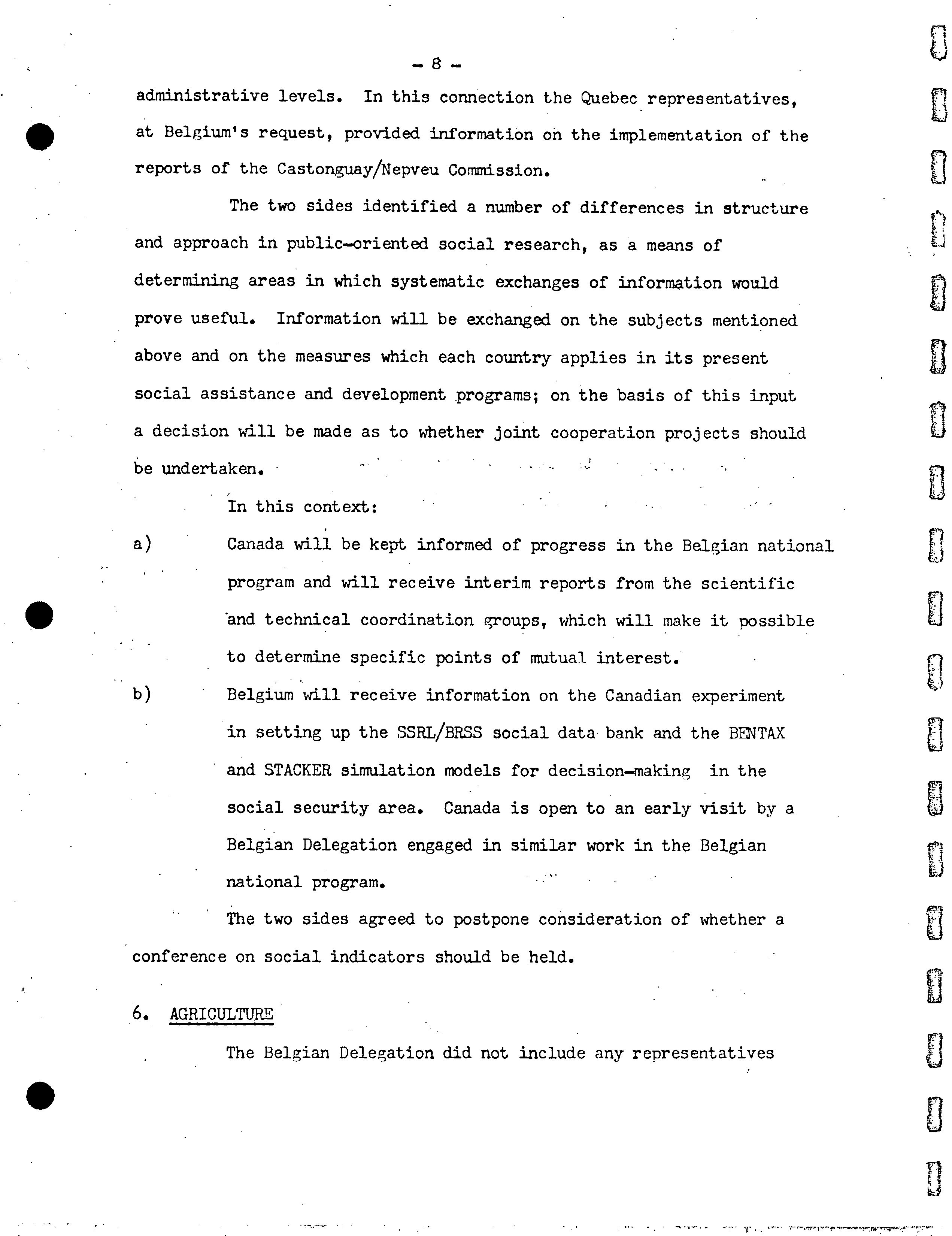 - 8 -

administrative levels. In this connection the Quebec representatives, at Belgium's request, provided information on the implementation of the reports of the Castonguay/Nepveu Commission.

The two sides identified a number of differences in structure and approach in public-oriented social research, as a means of determining areas in which systematic exchanges of information would prove useful. Information will be exchanged on the subjects mentioned above and on the measures which each country applies in its present social assistance and development programs; on the basis of this input a decision will be made as to whether joint cooperation projects should be undertaken.

In this context:

a) Canada will be kept informed of progress in the Belgian national program and will receive interim reports from the scientific and technical coordination groups, which will make it possible to determine specific points of mutual interest.

b) Belgium will receive information on the Canadian experiment in setting up the SSRL/BRSS social data bank and the BENTAX and STACKER simulation models for decision-making in the social security area. Canada is open to an early visit by a Belgian Delegation engaged in similar work in the Belgian national program.

The two sides agreed to postpone consideration of whether a conference on social indicators should be held.

6. AGRICULTURE

The Belgian Delegation did not include any representatives